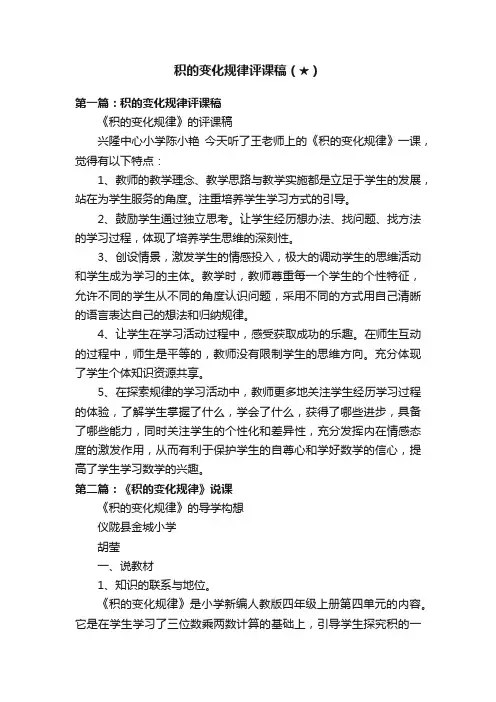 积的变化规律评课稿（★）

第一篇：积的变化规律评课稿

《积的变化规律》的评课稿

兴隆中心小学陈小艳 今天听了王老师上的《积的变化规律》一课，觉得有以下特点：

1、教师的教学理念、教学思路与教学实施都是立足于学生的发展，站在为学生服务的角度。注重培养学生学习方式的引导。

2、鼓励学生通过独立思考。让学生经历想办法、找问题、找方法的学习过程，体现了培养学生思维的深刻性。

3、创设情景，激发学生的情感投入，极大的调动学生的思维活动和学生成为学习的主体。教学时，教师尊重每一个学生的个性特征，允许不同的学生从不同的角度认识问题，采用不同的方式用自己清晰的语言表达自己的想法和归纳规律。

4、让学生在学习活动过程中，感受获取成功的乐趣。在师生互动的过程中，师生是平等的，教师没有限制学生的思维方向。充分体现了学生个体知识资源共享。

5、在探索规律的学习活动中，教师更多地关注学生经历学习过程的体验，了解学生掌握了什么，学会了什么，获得了哪些进步，具备了哪些能力，同时关注学生的个性化和差异性，充分发挥内在情感态度的激发作用，从而有利于保护学生的自尊心和学好数学的信心，提高了学生学习数学的兴趣。

第二篇：《积的变化规律》说课

《积的变化规律》的导学构想

仪陇县金城小学

胡莹

一、说教材

1、知识的联系与地位。

《积的变化规律》是小学新编人教版四年级上册第四单元的内容。它是在学生学习了三位数乘两数计算的基础上，引导学生探究积的一